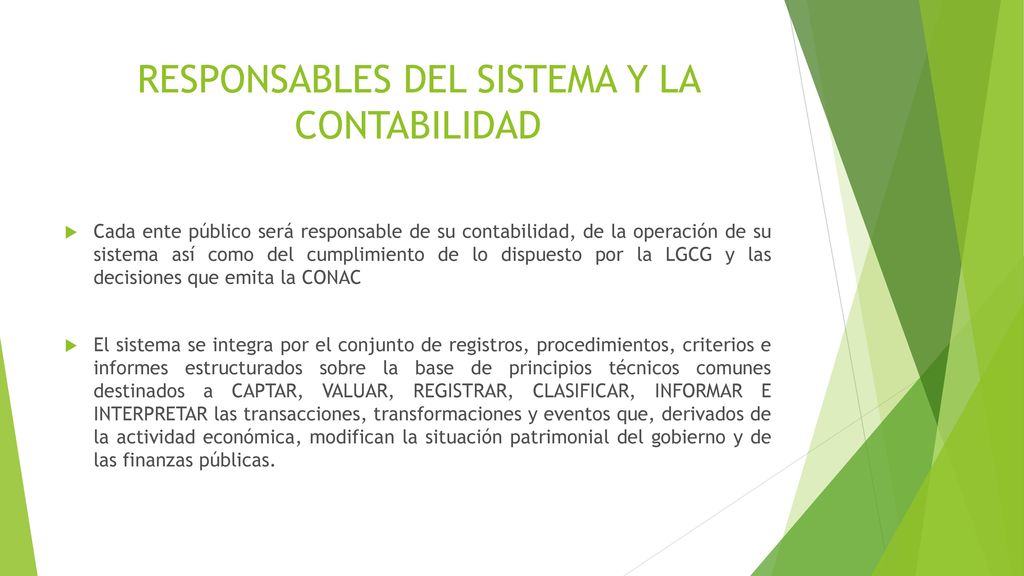 RESPONSABLES DEL SISTEMA Y LA CONTABILIDAD

Cada ente público será responsable de su contabilidad, de la operación de su sistema así como del cumplimiento de lo dispuesto por la LGCG y las decisiones que emita la CONAC

El sistema se integra por el conjunto de registros, procedimientos, criterios e informes estructurados sobre la base de principios técnicos comunes destinados a CAPTAR, VALUAR, REGISTRAR, CLASIFICAR, INFORMAR E INTERPRETAR las transacciones, transformaciones y eventos que, derivados de la actividad económica, modifican la situación patrimonial del gobierno y de las finanzas públicas.